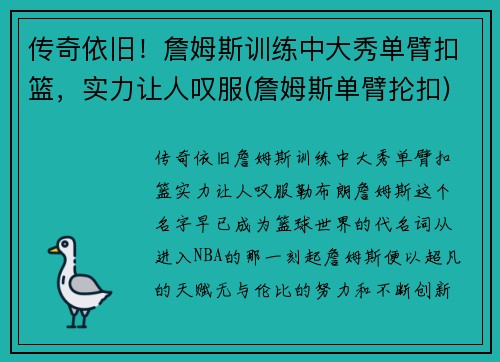 传奇依旧！詹姆斯训练中大秀单臂扣篮，实力让人叹服(詹姆斯单臂抡扣)

传奇依旧詹姆斯训练中大秀单臂扣篮实力让人叹服勒布朗詹姆斯这个名字早已成为篮球世界的代名词从进入NBA的那一刻起詹姆斯便以超凡的天赋无与伦比的努力和不断创新